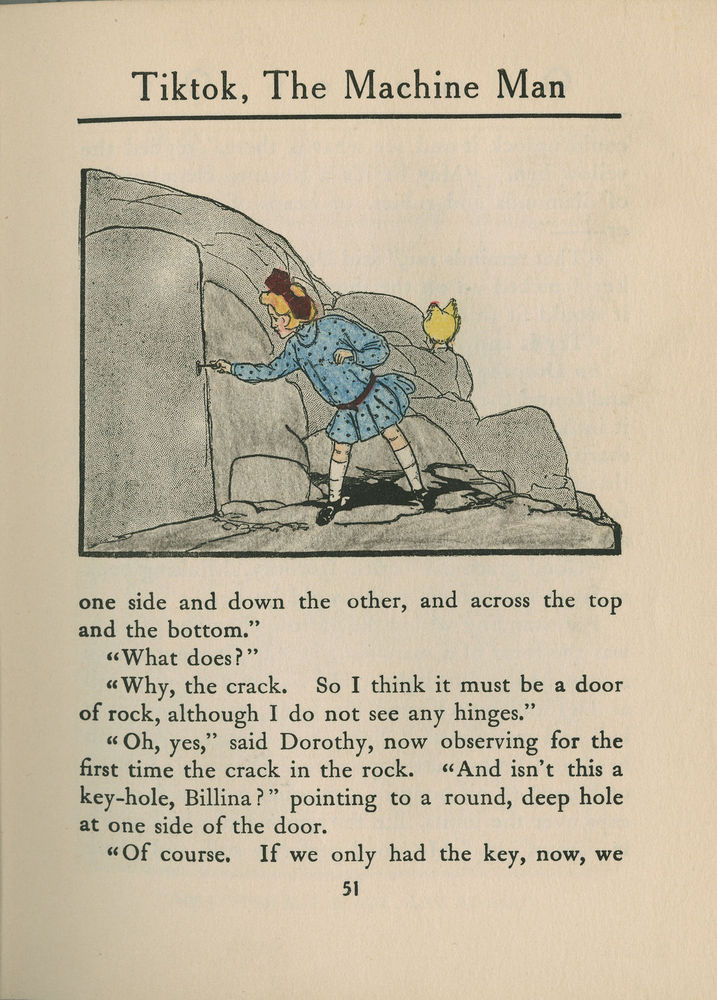 Tiktok, The Machine Man

one side and down the other, and across the top and the bottom."

"What does?"

"Why, the crack. So I think it must be a door of rock, although I do not see any hinges."

"Oh, yes," said Dorothy, now observing for the first time the crack in the rock. "And isn't this a key-hole, Billina?" pointing to a round, deep hole at one side of the door.

"Of course. If we only had the key, now, we

51